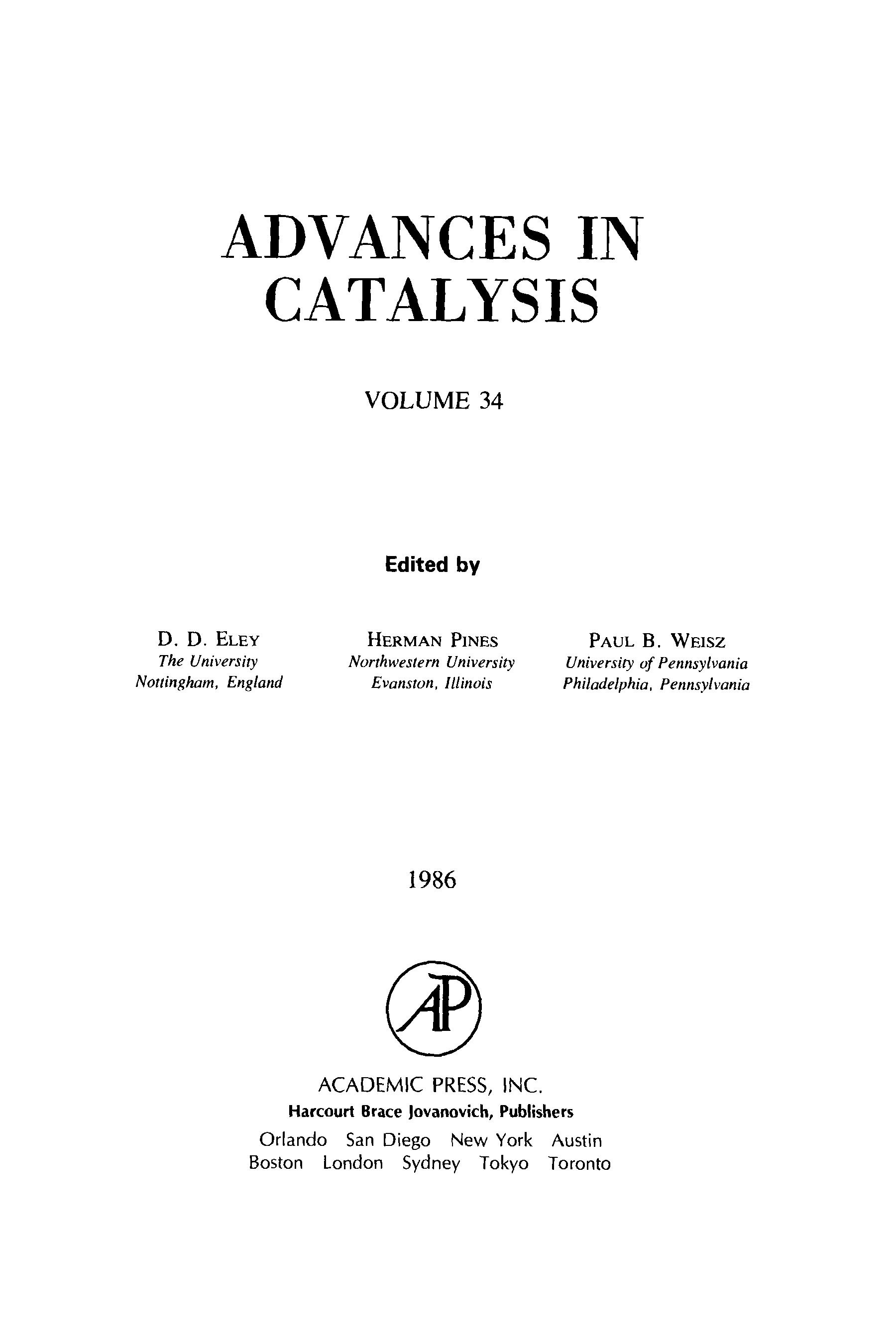 ADVANCES IN CATALYSIS

VOLUME 34

Edited by

D. D. ELEY
The University
Nottingham, England

HERMAN PINES
Northwestern University
Evanston, Illinois

PAUL B. WEISZ
University of Pennsylvania
Philadelphia, Pennsylvania

1986

AP

ACADEMIC PRESS, INC.
Harcourt Brace Jovanovich, Publishers
Orlando San Diego New York Austin
Boston London Sydney Tokyo Toronto